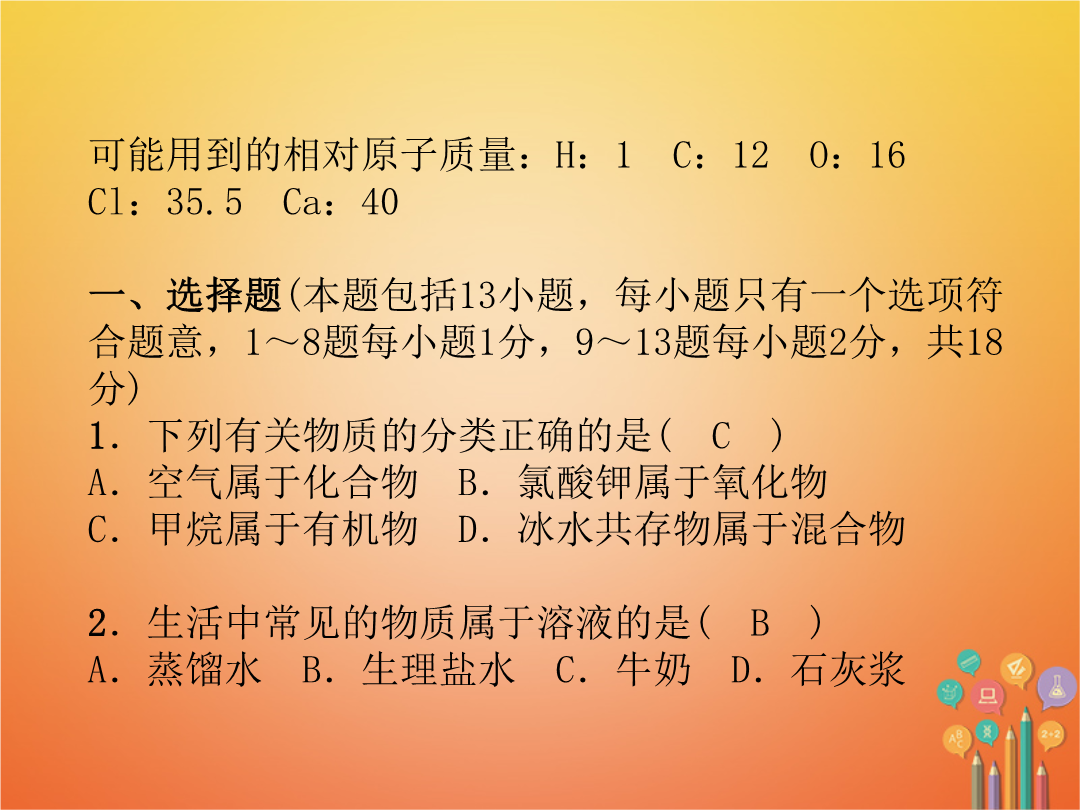 可能用到的相对原子质量：H：1　C：12　O：16　Cl：35.5　Ca：40

一、选择题(本题包括13小题，每小题只有一个选项符合题意，1～8题每小题1分，9～13题每小题2分，共18分)
1．下列有关物质的分类正确的是(　C　)
A．空气属于化合物　B．氯酸钾属于氧化物
C．甲烷属于有机物　D．冰水共存物属于混合物

2．生活中常见的物质属于溶液的是(　B　)
A．蒸馏水　B．生理盐水　C．牛奶　D．石灰浆